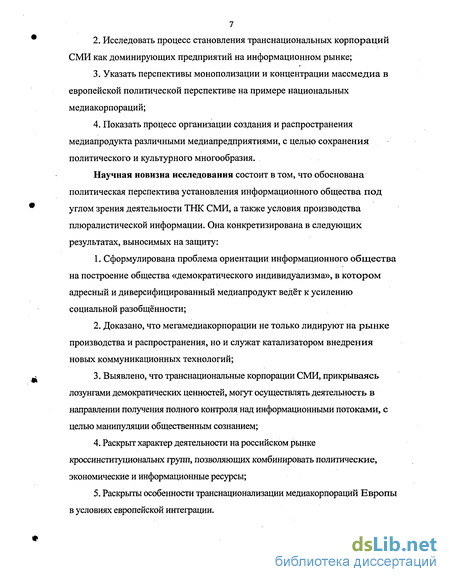 7

2. Исследовать процесс становления транснациональных корпораций СМИ как доминирующих предприятий на информационном рынке;

3. Указать перспективы монополизации и концентрации массмедиа в европейской политической перспективе на примере национальных медиакорпораций;

4. Показать процесс организации создания и распространения медиапродукта различными медиапредприятиями, с целью сохранения политического и культурного многообразия.

Научная новизна исследования состоит в том, что обоснована политическая перспектива установления информационного общества под углом зрения деятельности ТНК СМИ, а также условия производства плюралистической информации. Она конкретизирована в следующих результатах, выносимых на защиту:

1. Сформулирована проблема ориентации информационного общества на построение общества «демократического индивидуализма», в котором адресный и диверсифицированный медиапродукт ведёт к усилению социальной разобщённости;

2. Доказано, что мегамедиакорпорации не только лидируют на рынке производства и распространения, но и служат катализатором внедрения новых коммуникационных технологий;

3. Выявлено, что транснациональные корпорации СМИ, прикрываясь лозунгами демократических ценностей, могут осуществлять деятельность в направлении получения полного контроля над информационными потоками, с целью манипуляции общественным сознанием;

4. Раскрыт характер деятельности на российском рынке кроссинституциональных групп, позволяющих комбинировать политические, экономические и информационные ресурсы;

5. Раскрыты особенности транснационализации медиакорпораций Европы в условиях европейской интеграции.

dsLib.net
библиотека диссертаций